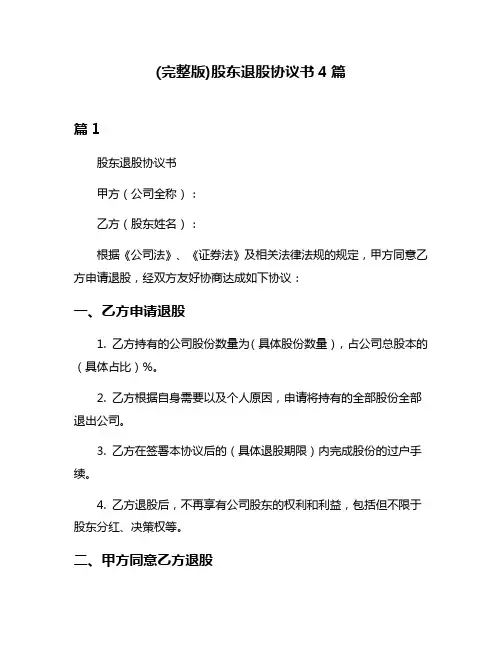 (完整版)股东退股协议书 4 篇

篇 1

股东退股协议书

甲方（公司全称）：

乙方（股东姓名）：

根据《公司法》、《证券法》及相关法律法规的规定，甲方同意乙方申请退股，经双方友好协商达成如下协议：

一、乙方申请退股

1. 乙方持有的公司股份数量为（具体股份数量），占公司总股本的（具体占比）%。

2. 乙方根据自身需要以及个人原因，申请将持有的全部股份全部退出公司。

3. 乙方在签署本协议后的（具体退股期限）内完成股份的过户手续。

4. 乙方退股后，不再享有公司股东的权利和利益，包括但不限于股东分红、决策权等。

二、甲方同意乙方退股